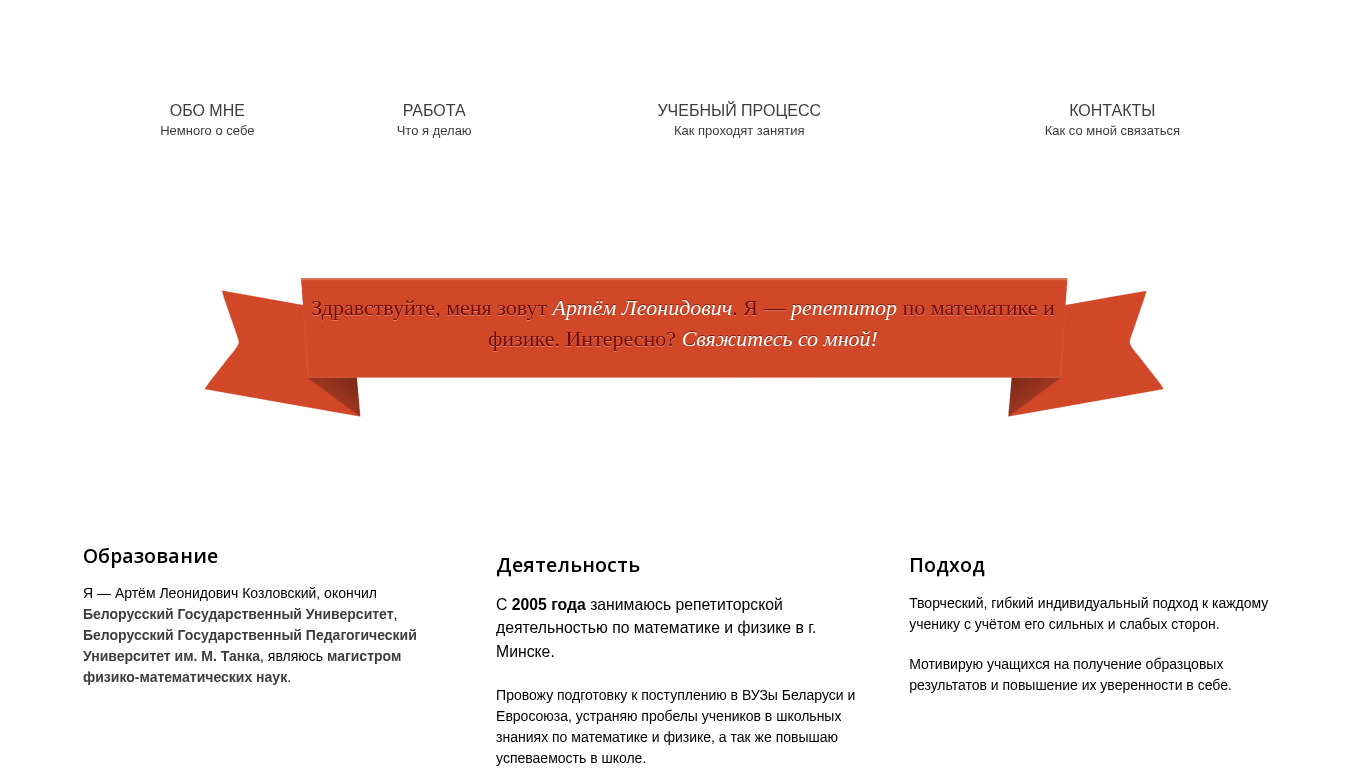 ОБО МНЕ
Немного о себе

РАБОТА
Что я делаю

УЧЕБНЫЙ ПРОЦЕСС
Как проходят занятия

КОНТАКТЫ
Как со мной связаться

Здравствуйте, меня зовут Артём Леонидович. Я — репетитор по математике и физике. Интересно? Свяжитесь со мной!

Образование

Я — Артём Леонидович Козловский, окончил Белорусский Государственный Университет, Белорусский Государственный Педагогический Университет им. М. Танка, являюсь магистром физико-математических наук.

Деятельность

С 2005 года занимаюсь репетиторской деятельностью по математике и физике в г. Минске.

Провожу подготовку к поступлению в ВУЗы Беларуси и Евросоюза, устраняю пробелы учеников в школьных знаниях по математике и физике, а так же повышаю успеваемость в школе.

Подход

Творческий, гибкий индивидуальный подход к каждому ученику с учётом его сильных и слабых сторон.

Мотивирую учащихся на получение образцовых результатов и повышение их уверенности в себе.